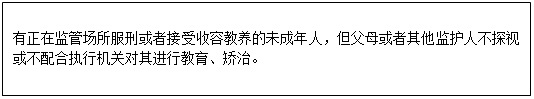 有正在监管场所服刑或者接受收容教养的未成年人，但父母或者其他监护人不探视或不配合执行机关对其进行教育、矫治。